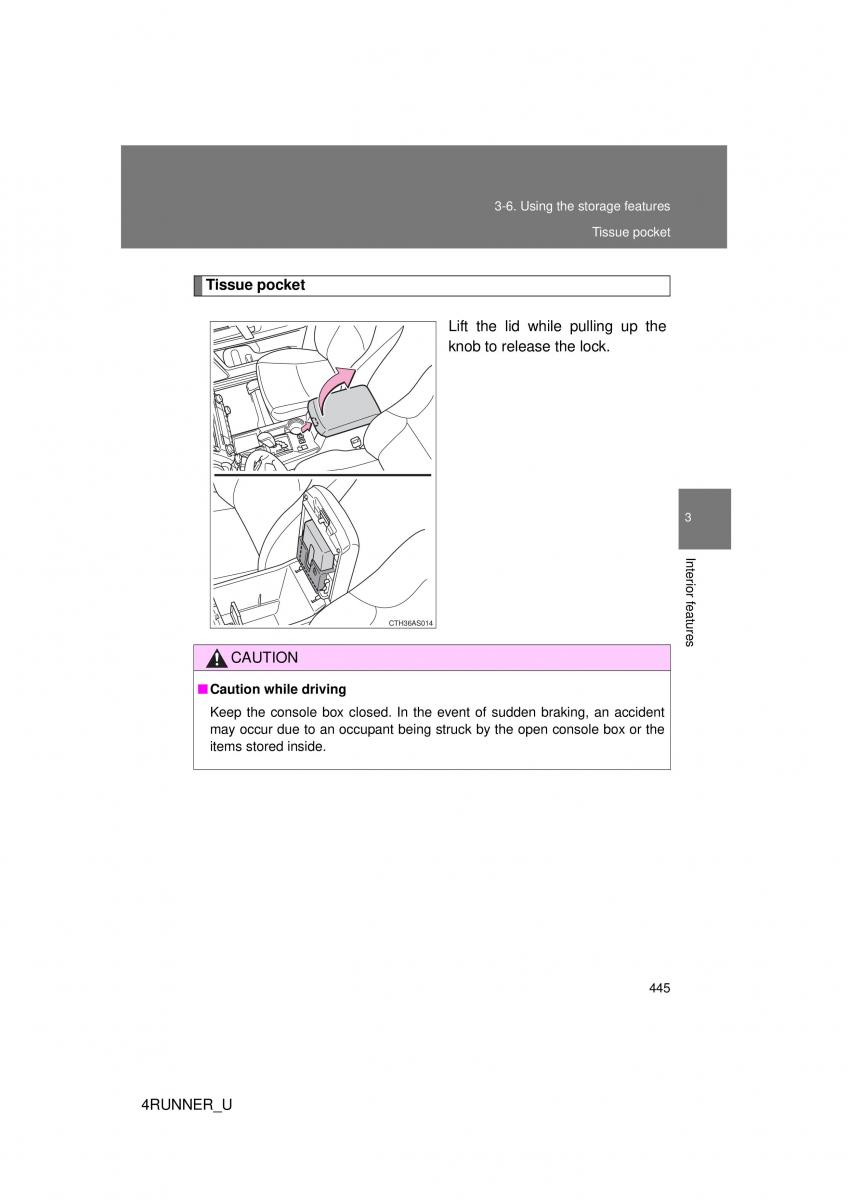 3-6. Using the storage features

Tissue pocket

Tissue pocket

Lift the lid while pulling up the knob to release the lock.

CTH36AS014

3

Interior features

CAUTION

■ Caution while driving

Keep the console box closed. In the event of sudden braking, an accident may occur due to an occupant being struck by the open console box or the items stored inside.

445

4RUNNER_U